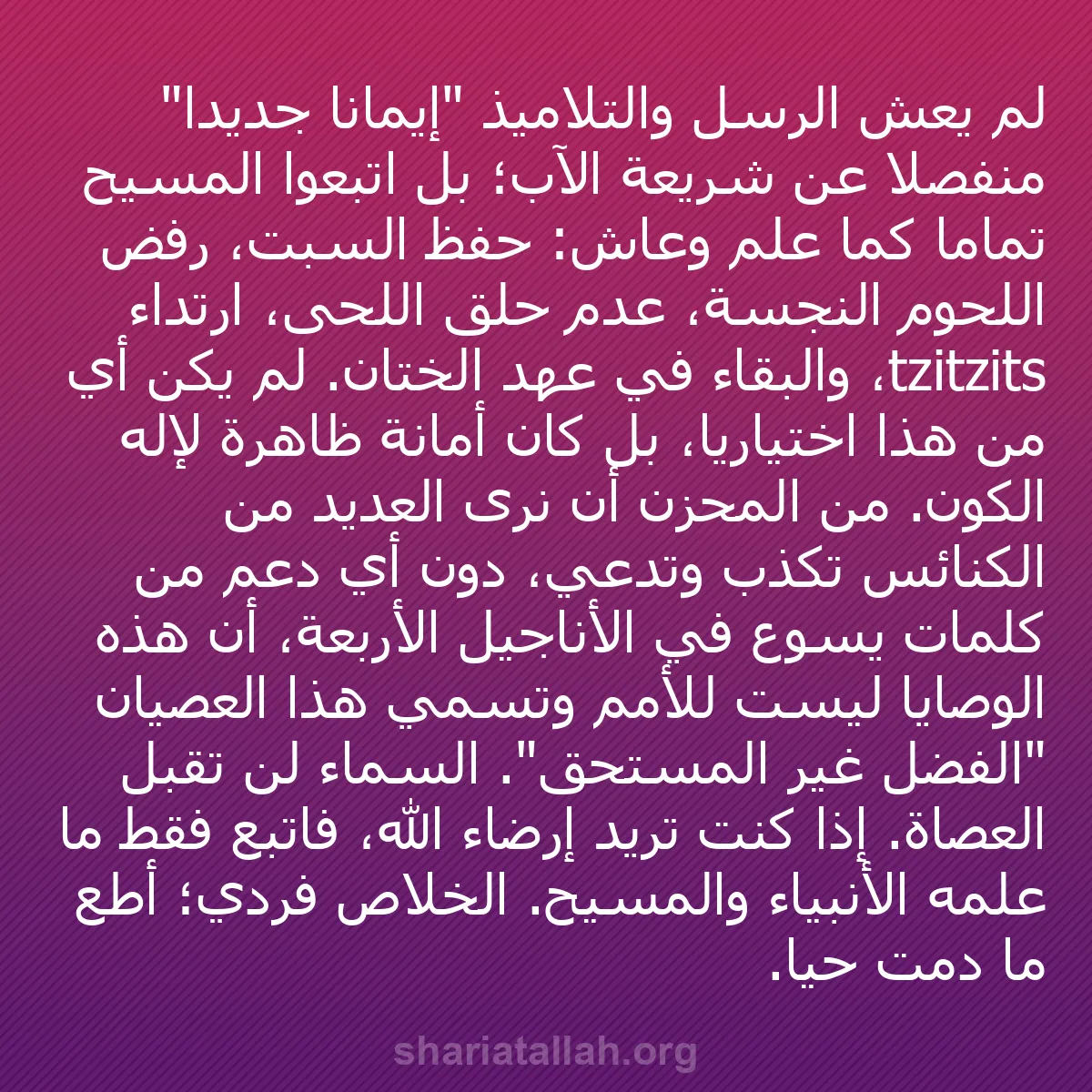 لم يعش الرسل والتلاميذ "إيمانا جديدا" منفصلا عن شريعة الآب؛ بل اتبعوا المسيح تماما كما علم وعاش: حفظ السبت، رفض اللحوم النجسة، عدم حلق اللحى، ارتداء tzitzits، والبقاء في عهد الختان. لم يكن أي من هذا اختياريا، بل كان أمانة ظاهرة لإله الكون. من المحزن أن نرى العديد من الكنائس تكذب وتدعي، دون أي دعم من كلمات يسوع في الأناجيل الأربعة، أن هذه الوصايا ليست للأمم وتسمي هذا العصيان "الفضل غير المستحق". السماء لن تقبل العصاة. إذا كنت تريد إرضاء الله، فاتبع فقط ما علمه الأنبياء والمسيح. الخلاص فردي؛ أطع ما دمت حيا.

shariatallah.org